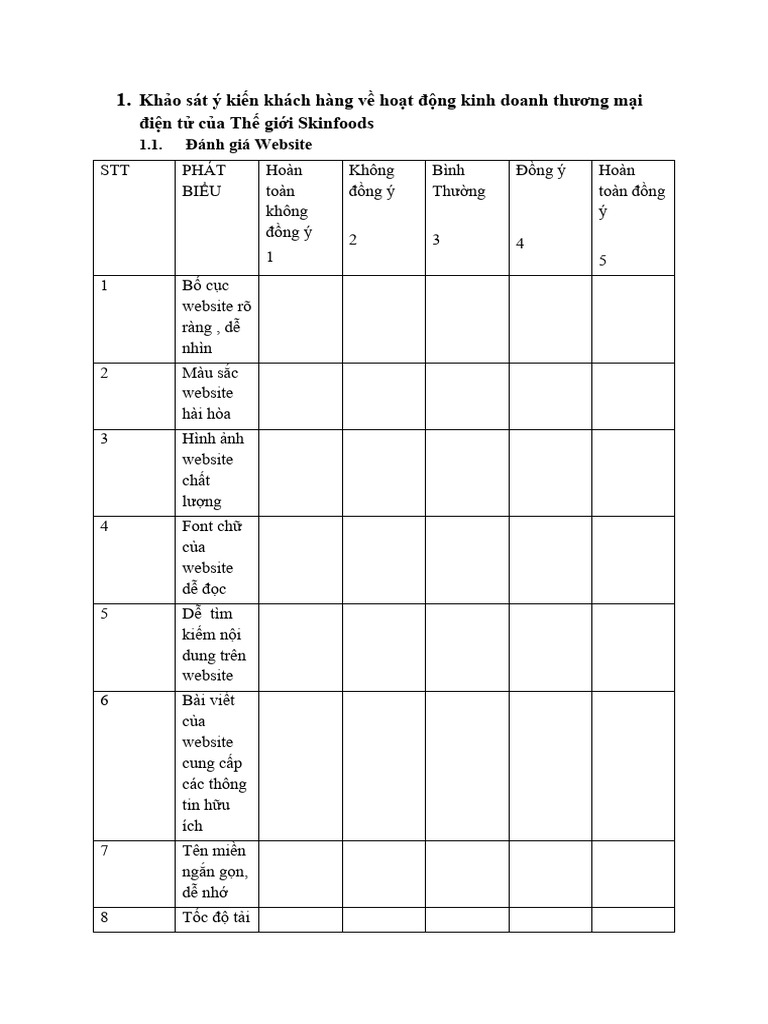 1. Khảo sát ý kiến khách hàng về hoạt động kinh doanh thương mại điện tử của Thế giới Skinfoods

1.1. Đánh giá Website

| STT | PHÁT BIỂU | Hoàn toàn không đồng ý 1 | Không đồng ý 2 | Bình Thường 3 | Đồng ý 4 | Hoàn toàn đồng ý 5 |
|---|---|---|---|---|---|---|
| 1 | Bố cục website rõ ràng , dễ nhìn | | | | | |
| 2 | Màu sắc website hài hòa | | | | | |
| 3 | Hình ảnh website chất lượng | | | | | |
| 4 | Font chữ của website dễ đọc | | | | | |
| 5 | Dễ tìm kiếm nội dung trên website | | | | | |
| 6 | Bài viết của website cung cấp các thông tin hữu ích | | | | | |
| 7 | Tên miền ngắn gọn, dễ nhớ | | | | | |
| 8 | Tốc độ tải | | | | | |